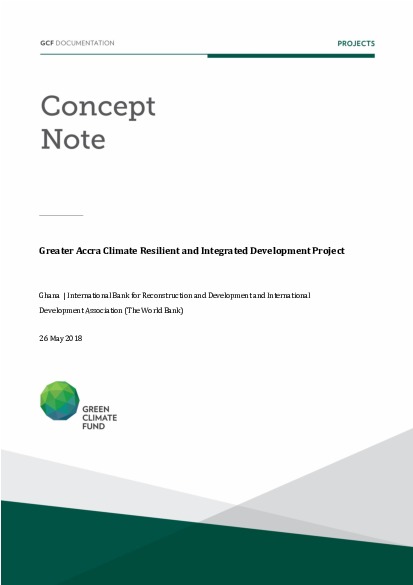 GCF DOCUMENTATION

PROJECTS

Concept Note

Greater Accra Climate Resilient and Integrated Development Project

Ghana | International Bank for Reconstruction and Development and International Development Association (The World Bank)

26 May 2018

GREEN CLIMATE FUND